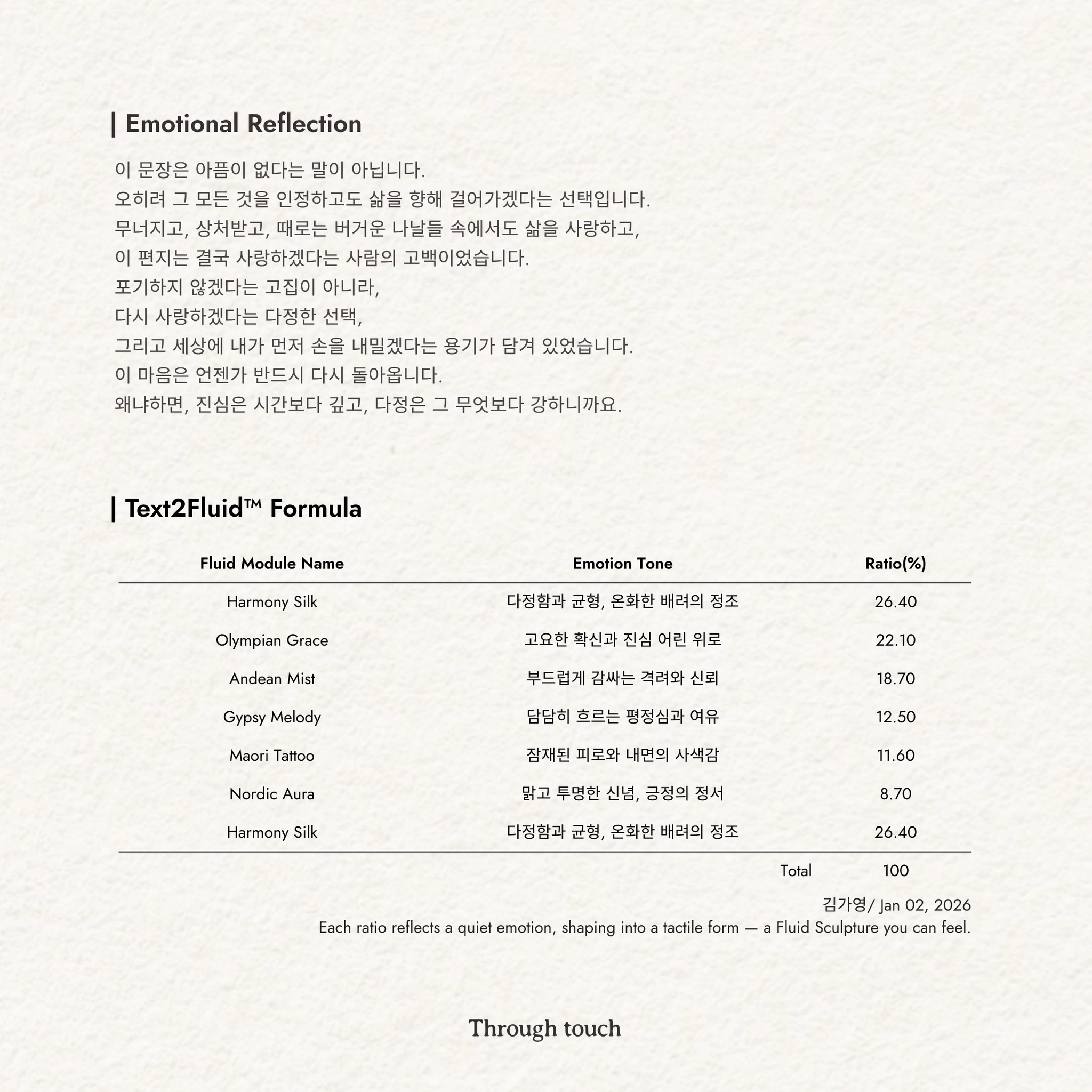 | Emotional Reflection

이 문장은 아픔이 없다는 말이 아닙니다.
오히려 그 모든 것을 인정하고도 삶을 향해 걸어가겠다는 선택입니다.
무너지고, 상처받고, 때로는 버거운 나날들 속에서도 삶을 사랑하고,
이 편지는 결국 사랑하겠다는 사람의 고백이었습니다.
포기하지 않겠다는 고집이 아니라,
다시 사랑하겠다는 다정한 선택,
그리고 세상에 내가 먼저 손을 내밀겠다는 용기가 담겨 있었습니다.
이 마음은 언젠가 반드시 다시 돌아옵니다.
왜냐하면, 진심은 시간보다 깊고, 다정은 그 무엇보다 강하니까요.

| Text2Fluid™ Formula

| Fluid Module Name | Emotion Tone | Ratio(%) |
|---|---|---|
| Harmony Silk | 다정함과 균형, 온화한 배려의 정조 | 26.40 |
| Olympian Grace | 고요한 확신과 진심 어린 위로 | 22.10 |
| Andean Mist | 부드럽게 감싸는 격려와 신뢰 | 18.70 |
| Gypsy Melody | 담담히 흐르는 평정심과 여유 | 12.50 |
| Maori Tattoo | 잠재된 피로와 내면의 사색감 | 11.60 |
| Nordic Aura | 맑고 투명한 신념, 긍정의 정서 | 8.70 |
| Harmony Silk | 다정함과 균형, 온화한 배려의 정조 | 26.40 |
| | Total | 100 |

김가영/ Jan 02, 2026
Each ratio reflects a quiet emotion, shaping into a tactile form — a Fluid Sculpture you can feel.

Through touch